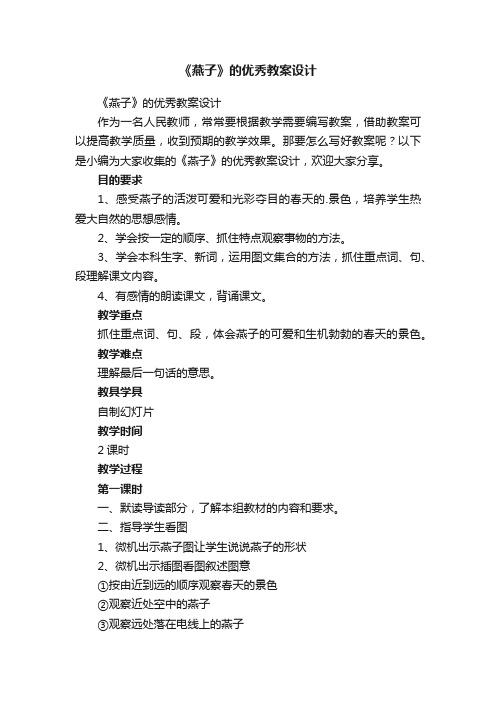 《燕子》的优秀教案设计

《燕子》的优秀教案设计

作为一名人民教师，常常要根据教学需要编写教案，借助教案可以提高教学质量，收到预期的教学效果。那要怎么写好教案呢？以下是小编为大家收集的《燕子》的优秀教案设计，欢迎大家分享。

目的要求

1、感受燕子的活泼可爱和光彩夺目的春天的.景色，培养学生热爱大自然的思想感情。

2、学会按一定的顺序、抓住特点观察事物的方法。

3、学会本科生字、新词，运用图文集合的方法，抓住重点词、句、段理解课文内容。

4、有感情的朗读课文，背诵课文。

教学重点

抓住重点词、句、段，体会燕子的可爱和生机勃勃的春天的景色。

教学难点

理解最后一句话的意思。

教具学具

自制幻灯片

教学时间

2 课时

教学过程

第一课时

一、默读导读部分，了解本组教材的内容和要求。

二、指导学生看图

1、微机出示燕子图让学生说说燕子的形状

2、微机出示插图看图叙述图意

①按由近到远的顺序观察春天的景色

②观察近处空中的燕子

③观察远处落在电线上的燕子